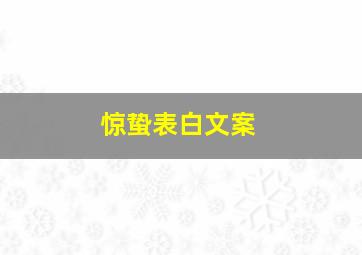 惊蛰表白文案